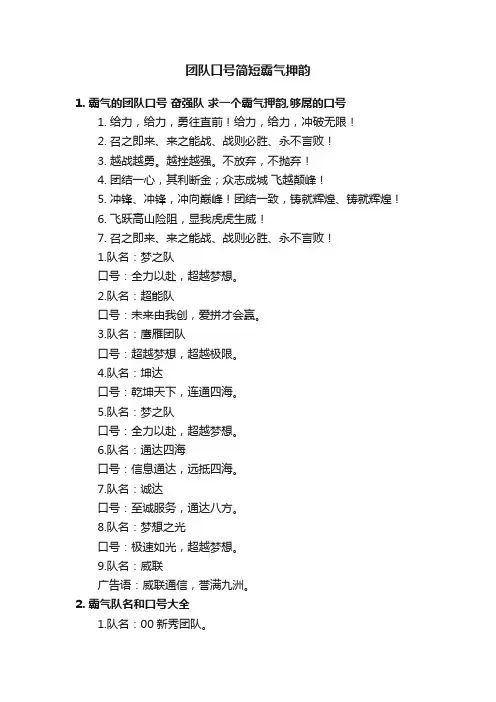 团队口号简短霸气押韵

1. 霸气的团队口号 奋强队 求一个霸气押韵,够屌的口号

1. 给力，给力，勇往直前！给力，给力，冲破无限！

2. 召之即来、来之能战、战则必胜、永不言败！

3. 越战越勇。越挫越强。不放弃，不抛弃！

4. 团结一心，其利断金；众志成城 飞越颠峰！

5. 冲锋、冲锋，冲向巅峰！团结一致，铸就辉煌、铸就辉煌！

6. 飞跃高山险阻，显我虎虎生威！

7. 召之即来、来之能战、战则必胜、永不言败！

1.队名：梦之队

口号：全力以赴，超越梦想。

2.队名：超能队

口号：未来由我创，爱拼才会赢。

3.队名：鹰雁团队

口号：超越梦想，超越极限。

4.队名：坤达

口号：乾坤天下，连通四海。

5.队名：梦之队

口号：全力以赴，超越梦想。

6.队名：通达四海

口号：信息通达，远抵四海。

7.队名：诚达

口号：至诚服务，通达八方。

8.队名：梦想之光

口号：极速如光，超越梦想。

9.队名：威联

广告语：威联通信，誉满九洲。

2. 霸气队名和口号大全

1.队名：00 新秀团队。